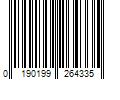 0 190199 264335